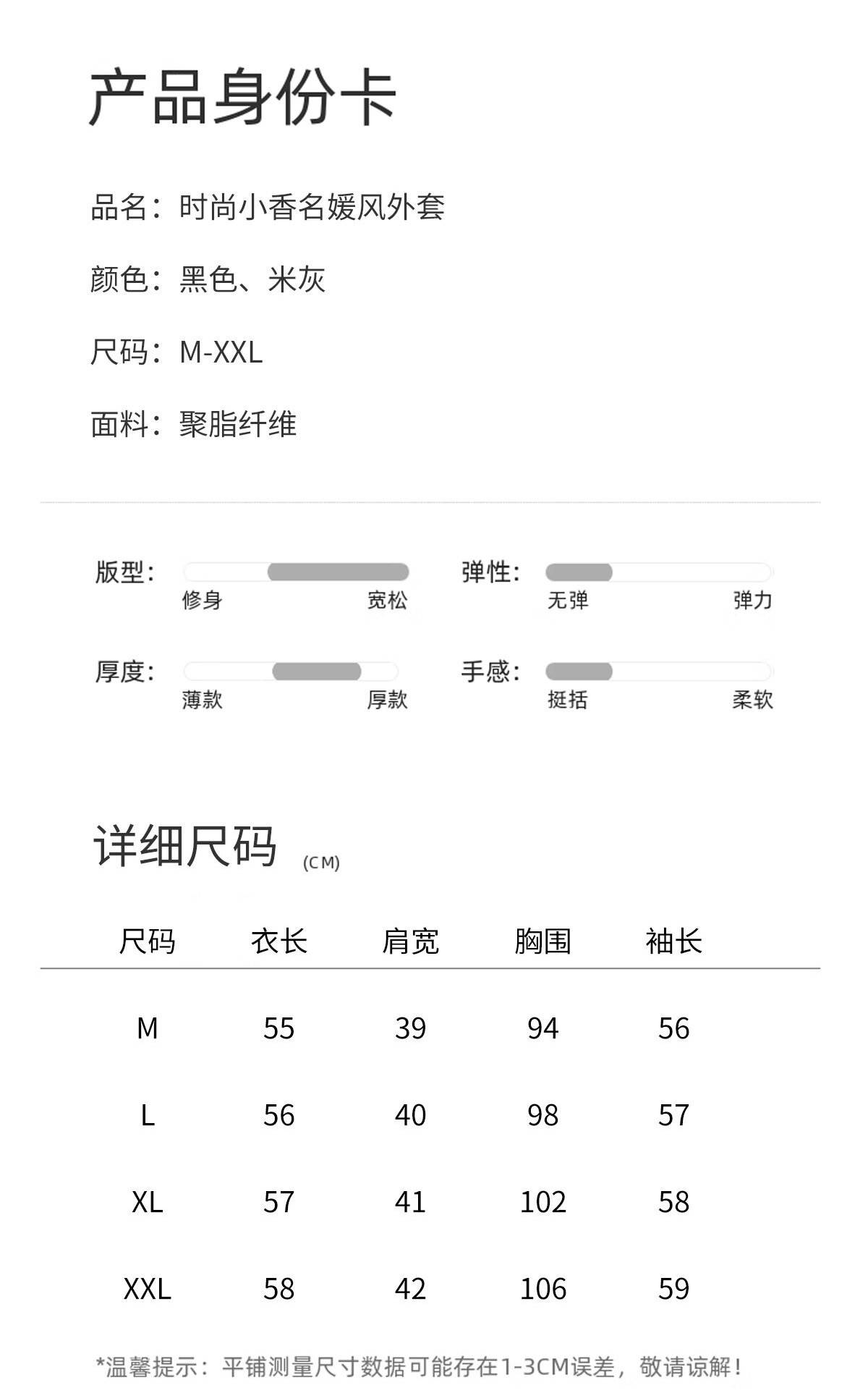 产品身份卡

品名：时尚小香名媛风外套

颜色：黑色、米灰

尺码：M-XXL

面料：聚脂纤维

版型：
修身
宽松

弹性：
无弹
弹力

厚度：
薄款
厚款

手感：
挺括
柔软

详细尺码 (CM)

| 尺码 | 衣长 | 肩宽 | 胸围 | 袖长 |
|---|---|---|---|---|
| M | 55 | 39 | 94 | 56 |
| L | 56 | 40 | 98 | 57 |
| XL | 57 | 41 | 102 | 58 |
| XXL | 58 | 42 | 106 | 59 |

*温馨提示：平铺测量尺寸数据可能存在1-3CM误差，敬请谅解！